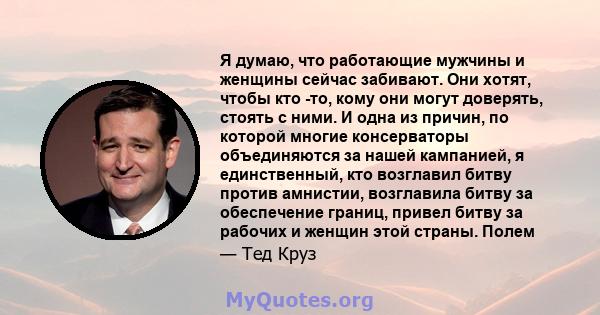 Я думаю, что работающие мужчины и женщины сейчас забивают. Они хотят, чтобы кто -то, кому они могут доверять, стоять с ними. И одна из причин, по которой многие консерваторы объединяются за нашей кампанией, я единственный, кто возглавил битву против амнистии, возглавила битву за обеспечение границ, привел битву за рабочих и женщин этой страны. Полем

— Тед Круз

MyQuotes.org